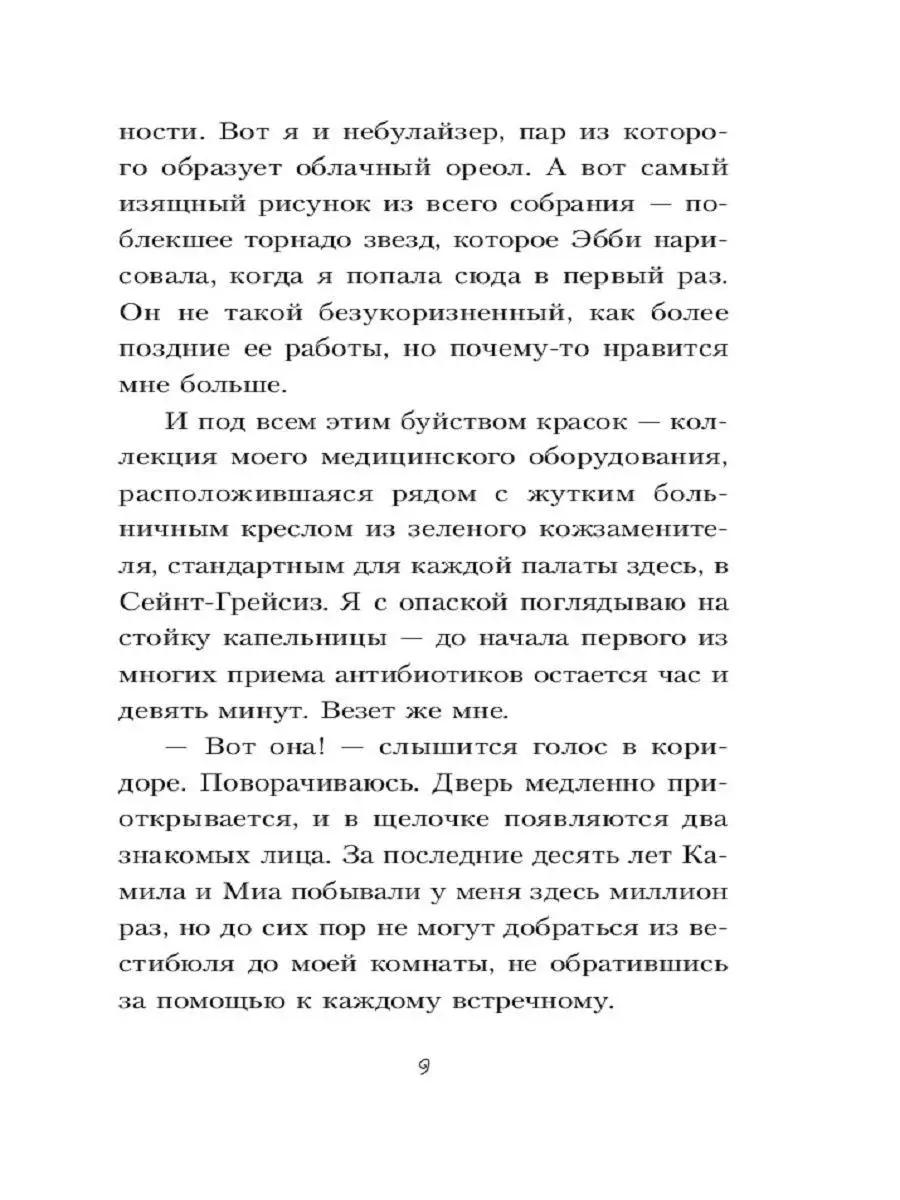 ности. Вот я и небулайзер, пар из которого образует облачный ореол. А вот самый изящный рисунок из всего собрания — поблекшее торнадо звезд, которое Эбби нарисовала, когда я попала сюда в первый раз. Он не такой безукоризненный, как более поздние ее работы, но почему-то нравится мне больше.

И под всем этим буйством красок — коллекция моего медицинского оборудования, расположившаяся рядом с жутким больничным креслом из зеленого кожзаменителя, стандартным для каждой палаты здесь, в Сейнт-Грейсиз. Я с опаской поглядываю на стойку капельницы — до начала первого из многих приема антибиотиков остается час и девять минут. Везет же мне.

— Вот она! — слышится голос в коридоре. Поворачиваюсь. Дверь медленно приоткрывается, и в щелочке появляются два знакомых лица. За последние десять лет Камила и Миа побывали у меня здесь миллион раз, но до сих пор не могут добраться из вестибюля до моей комнаты, не обратившись за помощью к каждому встречному.

9